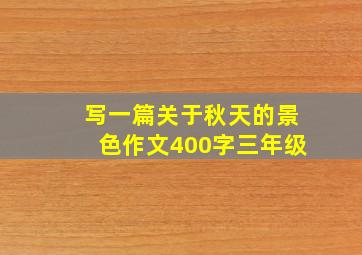 写一篇关于秋天的景色作文400字三年级